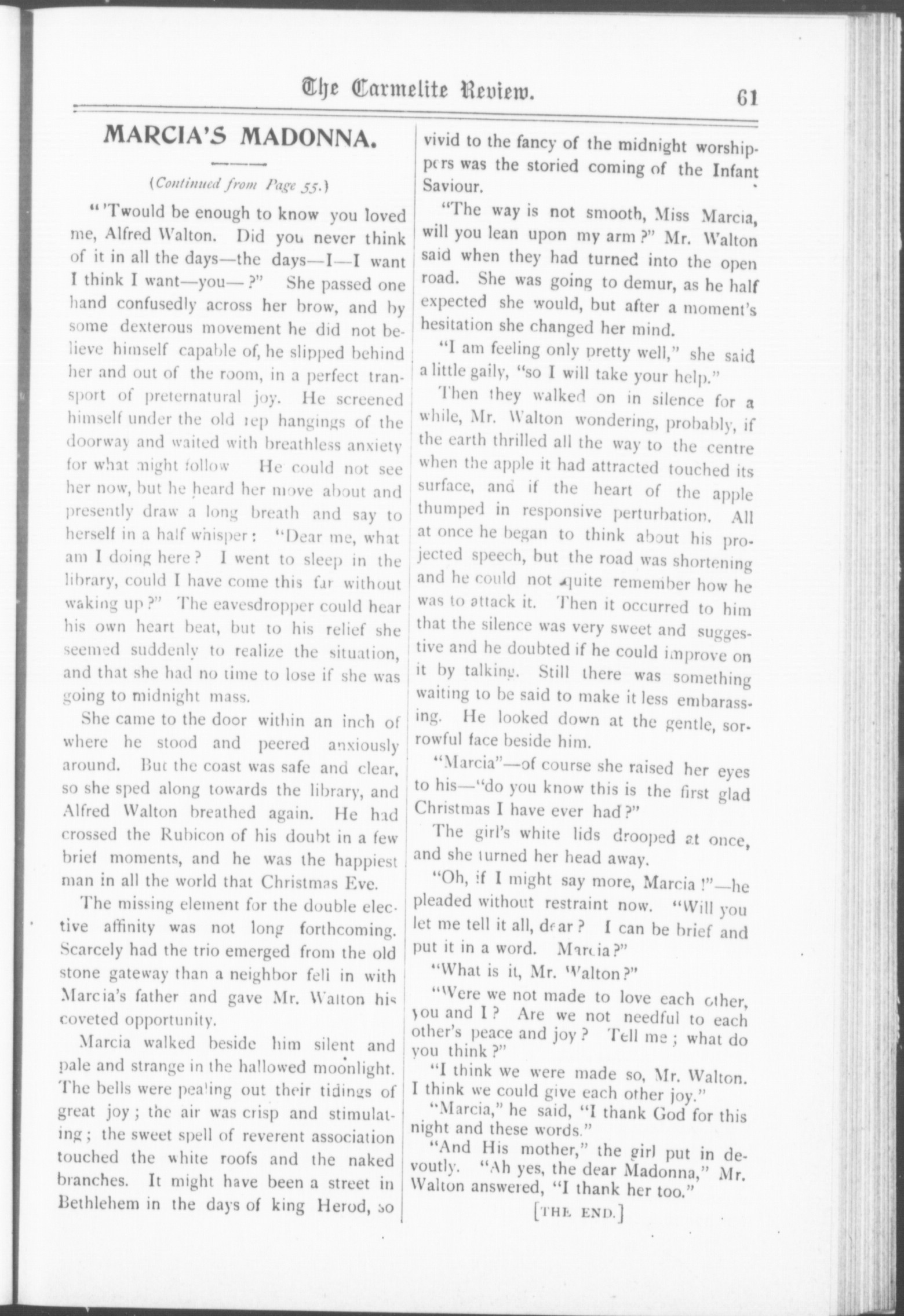 The Carmelite Review. 61

MARCIA'S MADONNA.

(Continued from Page 55.)

"'Twould be enough to know you loved me, Alfred Walton. Did you never think of it in all the days—the days—I—I want I think I want—you—?" She passed one hand confusedly across her brow, and by some dexterous movement he did not believe himself capable of, he slipped behind her and out of the room, in a perfect transport of preternatural joy. He screened himself under the old rep hangings of the doorway and waited with breathless anxiety for what might follow He could not see her now, but he heard her move about and presently draw a long breath and say to herself in a half whisper: "Dear me, what am I doing here? I went to sleep in the library, could I have come this far without waking up?" The eavesdropper could hear his own heart beat, but to his relief she seemed suddenly to realize the situation, and that she had no time to lose if she was going to midnight mass.

She came to the door within an inch of where he stood and peered anxiously around. But the coast was safe and clear, so she sped along towards the library, and Alfred Walton breathed again. He had crossed the Rubicon of his doubt in a few brief moments, and he was the happiest man in all the world that Christmas Eve.

The missing element for the double elective affinity was not long forthcoming. Scarcely had the trio emerged from the old stone gateway than a neighbor fell in with Marcia's father and gave Mr. Walton his coveted opportunity.

Marcia walked beside him silent and pale and strange in the hallowed moonlight. The bells were pealing out their tidings of great joy; the air was crisp and stimulating; the sweet spell of reverent association touched the white roofs and the naked branches. It might have been a street in Bethlehem in the days of king Herod, so vivid to the fancy of the midnight worshippers was the storied coming of the Infant Saviour.

"The way is not smooth, Miss Marcia, will you lean upon my arm?" Mr. Walton said when they had turned into the open road. She was going to demur, as he half expected she would, but after a moment's hesitation she changed her mind.

"I am feeling only pretty well," she said a little gaily, "so I will take your help."

Then they walked on in silence for a while, Mr. Walton wondering, probably, if the earth thrilled all the way to the centre when the apple it had attracted touched its surface, and if the heart of the apple thumped in responsive perturbation. All at once he began to think about his projected speech, but the road was shortening and he could not quite remember how he was to attack it. Then it occurred to him that the silence was very sweet and suggestive and he doubted if he could improve on it by talking. Still there was something waiting to be said to make it less embarassing. He looked down at the gentle, sorrowful face beside him.

"Marcia"—of course she raised her eyes to his—"do you know this is the first glad Christmas I have ever had?"

The girl's white lids drooped at once, and she turned her head away.

"Oh, if I might say more, Marcia!"—he pleaded without restraint now. "Will you let me tell it all, dear? I can be brief and put it in a word. Marcia?"

"What is it, Mr. Walton?"

"Were we not made to love each other, you and I? Are we not needful to each other's peace and joy? Tell me; what do you think?"

"I think we were made so, Mr. Walton. I think we could give each other joy."

"Marcia," he said, "I thank God for this night and these words."

"And His mother," the girl put in devoutly. "Ah yes, the dear Madonna," Mr. Walton answered, "I thank her too."

[THE END.]